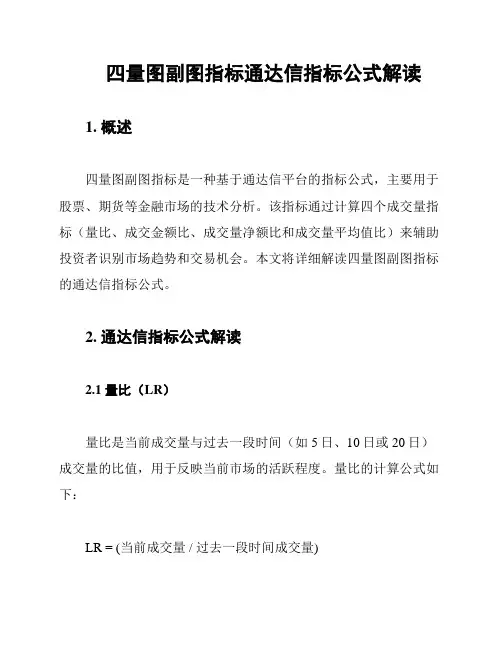 四量图副图指标通达信指标公式解读

1. 概述

四量图副图指标是一种基于通达信平台的指标公式，主要用于股票、期货等金融市场的技术分析。该指标通过计算四个成交量指标（量比、成交金额比、成交量净额比和成交量平均值比）来辅助投资者识别市场趋势和交易机会。本文将详细解读四量图副图指标的通达信指标公式。

2. 通达信指标公式解读

2.1 量比（LR）

量比是当前成交量与过去一段时间（如 5 日、10 日或 20 日）成交量的比值，用于反映当前市场的活跃程度。量比的计算公式如下：

LR = (当前成交量 / 过去一段时间成交量)